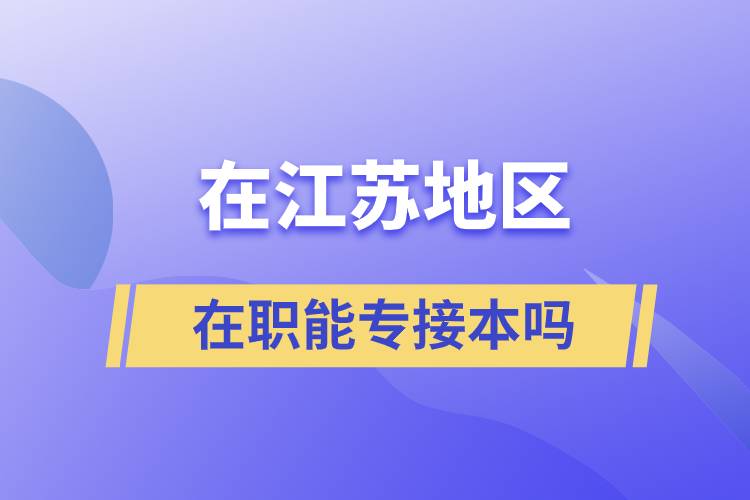 在江苏地区

在职能专接本吗